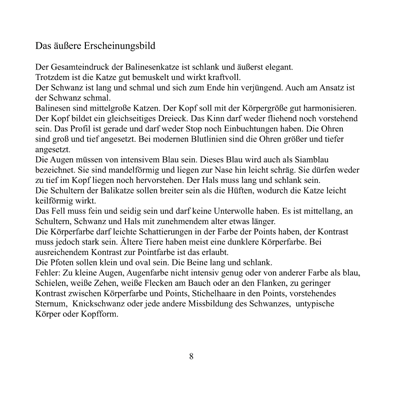 Das äußere Erscheinungsbild

Der Gesamteindruck der Balinesenkatze ist schlank und äußerst elegant.
Trotzdem ist die Katze gut bemuskelt und wirkt kraftvoll.
Der Schwanz ist lang und schmal und sich zum Ende hin verjüngend. Auch am Ansatz ist der Schwanz schmal.
Balinesen sind mittelgroße Katzen. Der Kopf soll mit der Körpergröße gut harmonisieren. Der Kopf bildet ein gleichseitiges Dreieck. Das Kinn darf weder fliehend noch vorstehend sein. Das Profil ist gerade und darf weder Stop noch Einbuchtungen haben. Die Ohren sind groß und tief angesetzt. Bei modernen Blutlinien sind die Ohren größer und tiefer angesetzt.
Die Augen müssen von intensivem Blau sein. Dieses Blau wird auch als Siamblau bezeichnet. Sie sind mandelförmig und liegen zur Nase hin leicht schräg. Sie dürfen weder zu tief im Kopf liegen noch hervorstehen. Der Hals muss lang und schlank sein.
Die Schultern der Balikatze sollen breiter sein als die Hüften, wodurch die Katze leicht keilförmig wirkt.
Das Fell muss fein und seidig sein und darf keine Unterwolle haben. Es ist mittellang, an Schultern, Schwanz und Hals mit zunehmendem alter etwas länger.
Die Körperfarbe darf leichte Schattierungen in der Farbe der Points haben, der Kontrast muss jedoch stark sein. Ältere Tiere haben meist eine dunklere Körperfarbe. Bei ausreichendem Kontrast zur Pointfarbe ist das erlaubt.
Die Pfoten sollen klein und oval sein. Die Beine lang und schlank.
Fehler: Zu kleine Augen, Augenfarbe nicht intensiv genug oder von anderer Farbe als blau, Schielen, weiße Zehen, weiße Flecken am Bauch oder an den Flanken, zu geringer Kontrast zwischen Körperfarbe und Points, Stichelhaare in den Points, vorstehendes Sternum, Knickschwanz oder jede andere Missbildung des Schwanzes, untypische Körper oder Kopfform.

8